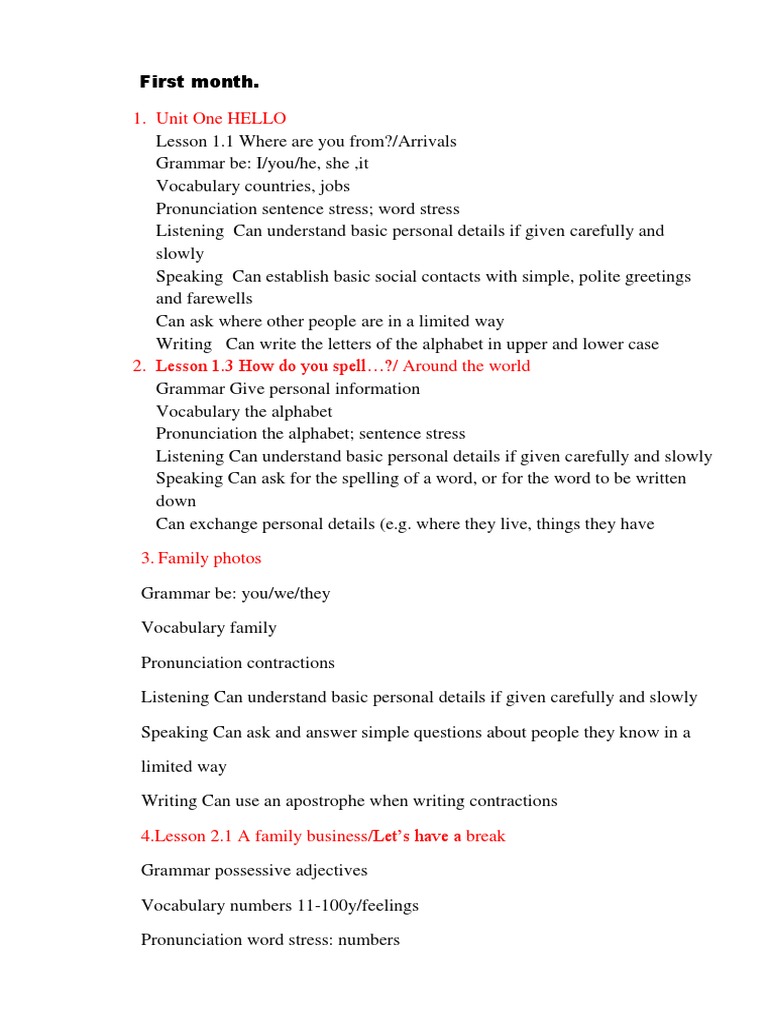 First month.

1. Unit One HELLO
Lesson 1.1 Where are you from?/Arrivals
Grammar be: I/you/he, she ,it
Vocabulary countries, jobs
Pronunciation sentence stress; word stress
Listening Can understand basic personal details if given carefully and slowly
Speaking Can establish basic social contacts with simple, polite greetings and farewells
Can ask where other people are in a limited way
Writing Can write the letters of the alphabet in upper and lower case
2. Lesson 1.3 How do you spell…?/ Around the world
Grammar Give personal information
Vocabulary the alphabet
Pronunciation the alphabet; sentence stress
Listening Can understand basic personal details if given carefully and slowly
Speaking Can ask for the spelling of a word, or for the word to be written down
Can exchange personal details (e.g. where they live, things they have

3. Family photos

Grammar be: you/we/they

Vocabulary family

Pronunciation contractions

Listening Can understand basic personal details if given carefully and slowly

Speaking Can ask and answer simple questions about people they know in a limited way

Writing Can use an apostrophe when writing contractions

4.Lesson 2.1 A family business/Let's have a break

Grammar possessive adjectives

Vocabulary numbers 11-100y/feelings

Pronunciation word stress: numbers